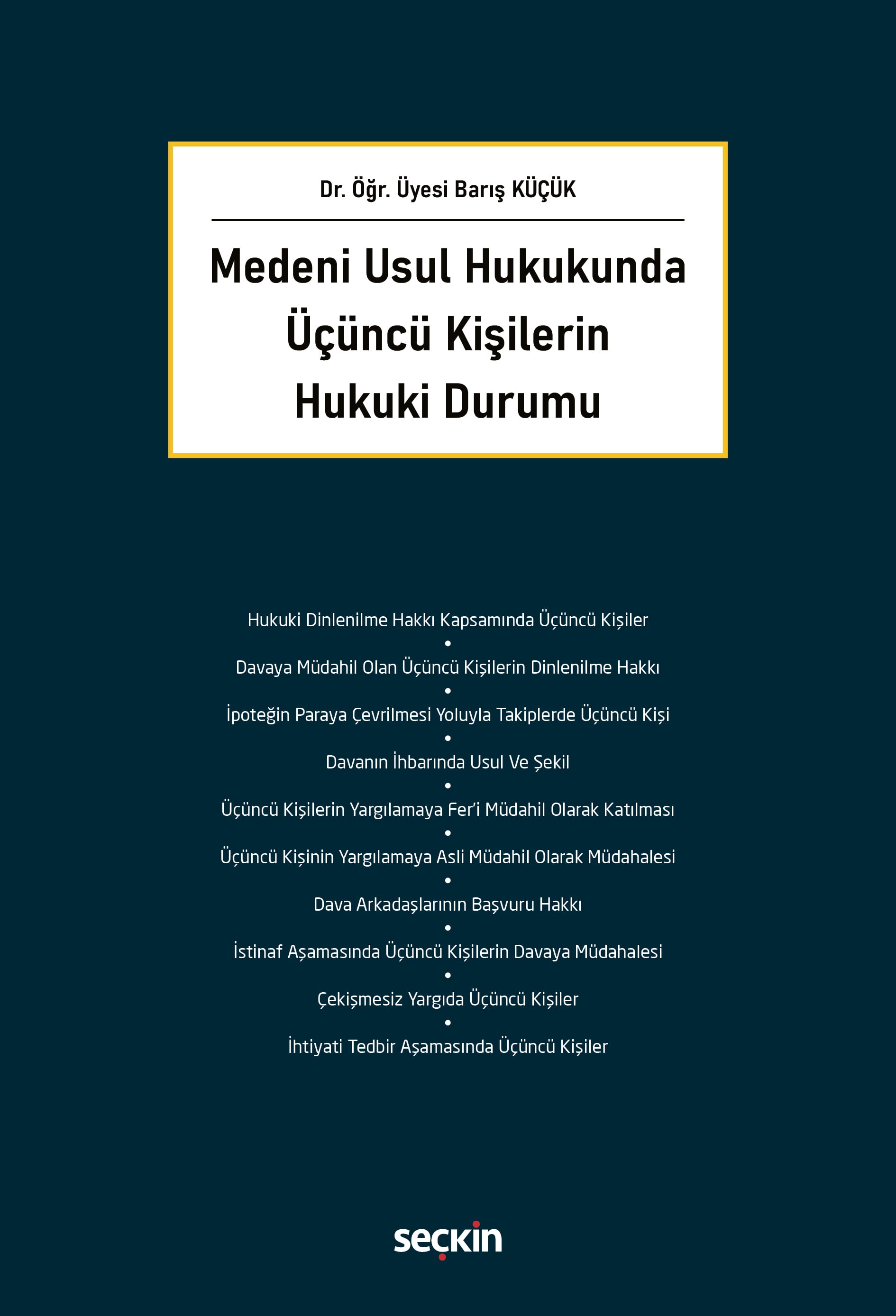 Dr. Öğr. Üyesi Barış KÜÇÜK

Medeni Usul Hukukunda Üçüncü Kişilerin Hukuki Durumu

Hukuki Dinlenilme Hakkı Kapsamında Üçüncü Kişiler
•
Davaya Müdahil Olan Üçüncü Kişilerin Dinlenilme Hakkı
•
İpoteğin Paraya Çevrilmesi Yoluyla Takiplerde Üçüncü Kişi
•
Davanın İhbarında Usul Ve Şekil
•
Üçüncü Kişilerin Yargılamaya Fer'i Müdahil Olarak Katılması
•
Üçüncü Kişinin Yargılamaya Asli Müdahil Olarak Müdahalesi
•
Dava Arkadaşlarının Başvuru Hakkı
•
İstinaf Aşamasında Üçüncü Kişilerin Davaya Müdahalesi
•
Çekişmesiz Yargıda Üçüncü Kişiler
•
İhtiyati Tedbir Aşamasında Üçüncü Kişiler

seçkin